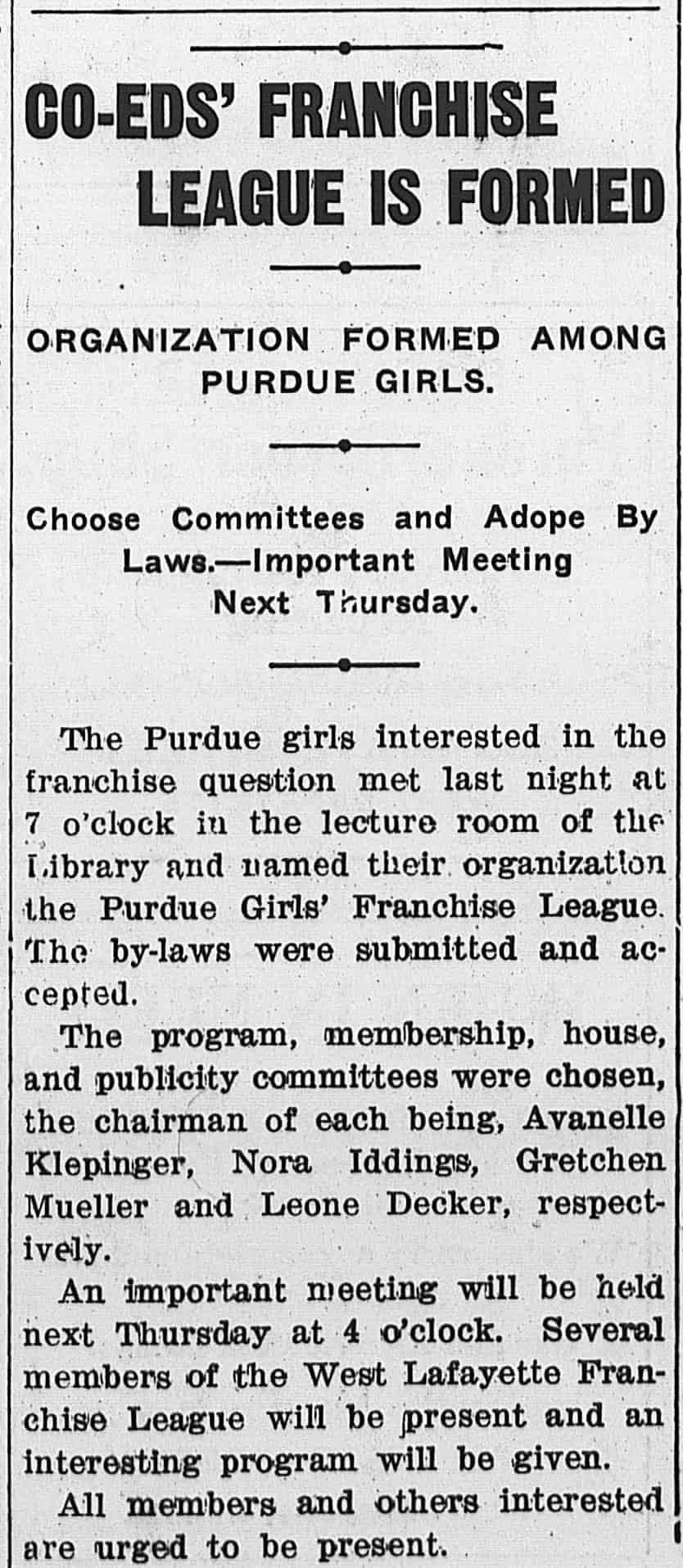 CO-EDS' FRANCHISE LEAGUE IS FORMED

ORGANIZATION FORMED AMONG PURDUE GIRLS.

Choose Committees and Adope By Laws.—Important Meeting Next Thursday.

The Purdue girls interested in the franchise question met last night at 7 o'clock in the lecture room of the Library and named their organization the Purdue Girls' Franchise League. The by-laws were submitted and accepted.

The program, membership, house, and publicity committees were chosen, the chairman of each being, Avanelle Klepinger, Nora Iddings, Gretchen Mueller and Leone Decker, respectively.

An important meeting will be held next Thursday at 4 o'clock. Several members of the West Lafayette Franchise League will be present and an interesting program will be given.

All members and others interested are urged to be present.